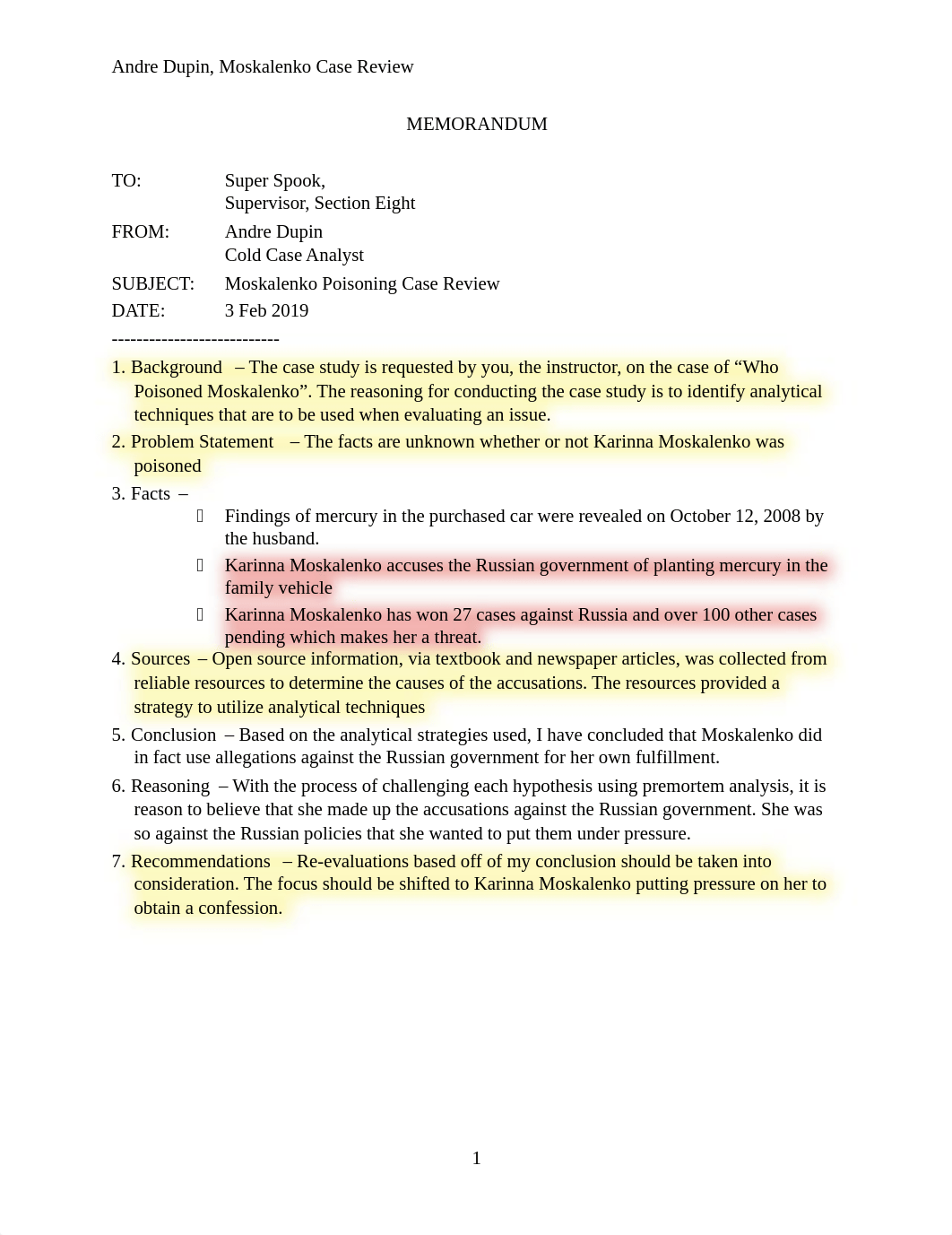 Andre Dupin, Moskalenko Case Review

MEMORANDUM

TO: Super Spook,
Supervisor, Section Eight
FROM: Andre Dupin
Cold Case Analyst
SUBJECT: Moskalenko Poisoning Case Review
DATE: 3 Feb 2019
---------------------------

1. Background – The case study is requested by you, the instructor, on the case of “Who Poisoned Moskalenko”. The reasoning for conducting the case study is to identify analytical techniques that are to be used when evaluating an issue.

2. Problem Statement – The facts are unknown whether or not Karinna Moskalenko was poisoned

3. Facts –

Findings of mercury in the purchased car were revealed on October 12, 2008 by the husband.

Karinna Moskalenko accuses the Russian government of planting mercury in the family vehicle

Karinna Moskalenko has won 27 cases against Russia and over 100 other cases pending which makes her a threat.

4. Sources – Open source information, via textbook and newspaper articles, was collected from reliable resources to determine the causes of the accusations. The resources provided a strategy to utilize analytical techniques

5. Conclusion – Based on the analytical strategies used, I have concluded that Moskalenko did in fact use allegations against the Russian government for her own fulfillment.

6. Reasoning – With the process of challenging each hypothesis using premortem analysis, it is reason to believe that she made up the accusations against the Russian government. She was so against the Russian policies that she wanted to put them under pressure.

7. Recommendations – Re-evaluations based off of my conclusion should be taken into consideration. The focus should be shifted to Karinna Moskalenko putting pressure on her to obtain a confession.

1